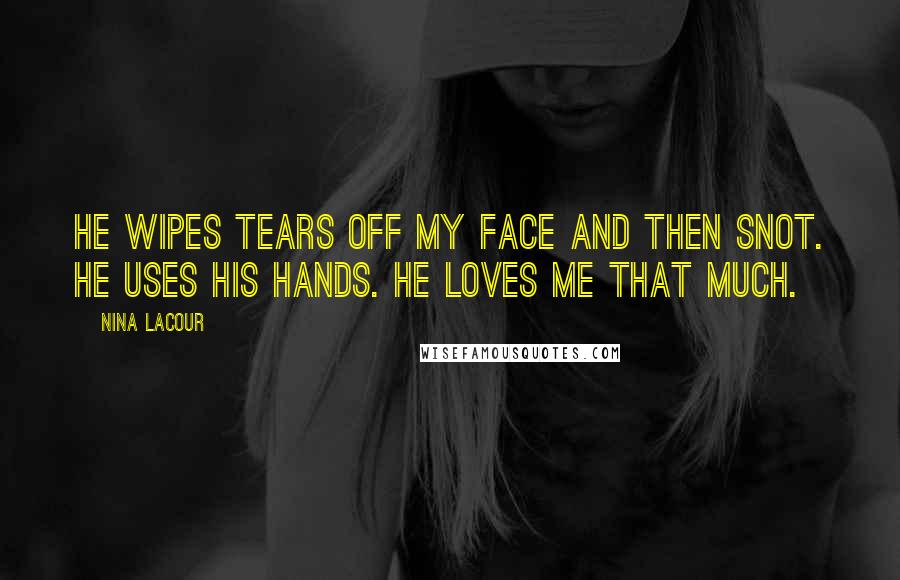 HE WIPES TEARS OFF MY FACE AND THEN SNOT. HE USES HIS HANDS. HE LOVES ME THAT MUCH.

NINA LACOUR

WISEFAMOUSQUOTES.COM